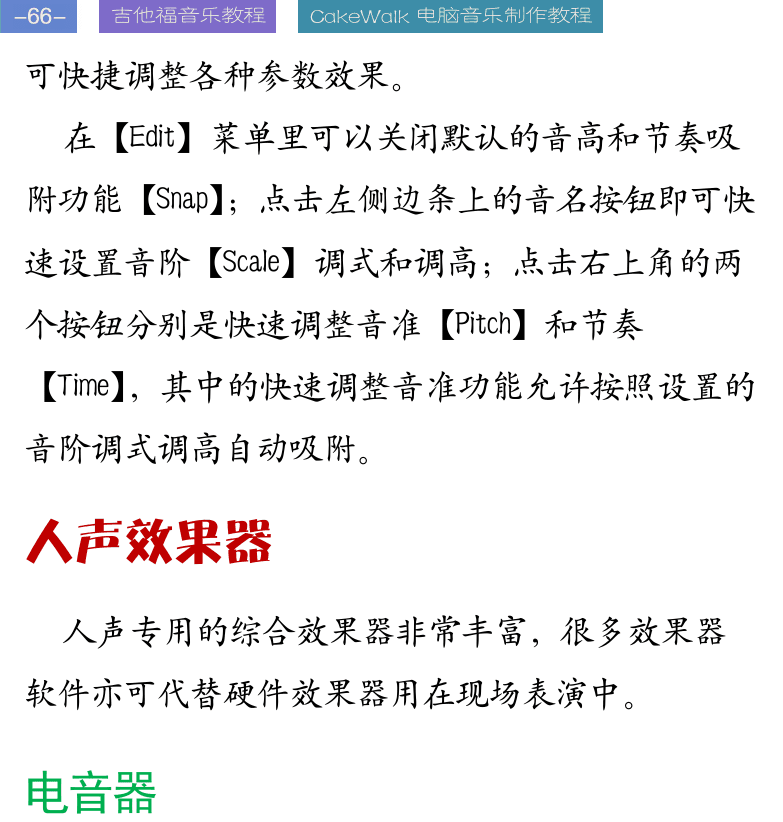 -66- 吉他福音乐教程 CakeWalk 电脑音乐制作教程

可快捷调整各种参数效果。

在【Edit】菜单里可以关闭默认的音高和节奏吸附功能【Snap】；点击左侧边条上的音名按钮即可快速设置音阶【Scale】调式和调高；点击右上角的两个按钮分别是快速调整音准【Pitch】和节奏【Time】，其中的快速调整音准功能允许按照设置的音阶调式调高自动吸附。

人声效果器

人声专用的综合效果器非常丰富，很多效果器软件亦可代替硬件效果器用在现场表演中。

电音器